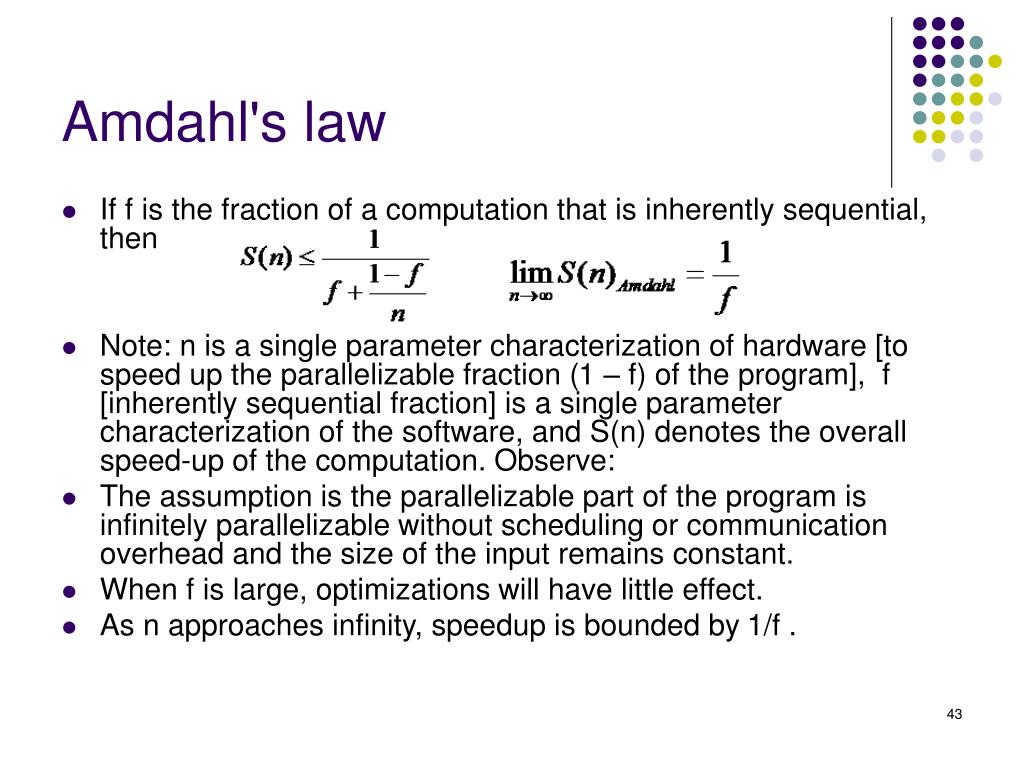 Amdahl's law

- If f is the fraction of a computation that is inherently sequential, then $S(n) \leq \frac{1}{f + \frac{1-f}{n}}$ $\lim_{n \to \infty} S(n)_{Amdahl} = \frac{1}{f}$
- Note: n is a single parameter characterization of hardware [to speed up the parallelizable fraction (1 – f) of the program], f [inherently sequential fraction] is a single parameter characterization of the software, and S(n) denotes the overall speed-up of the computation. Observe:
- The assumption is the parallelizable part of the program is infinitely parallelizable without scheduling or communication overhead and the size of the input remains constant.
- When f is large, optimizations will have little effect.
- As n approaches infinity, speedup is bounded by 1/f .

43